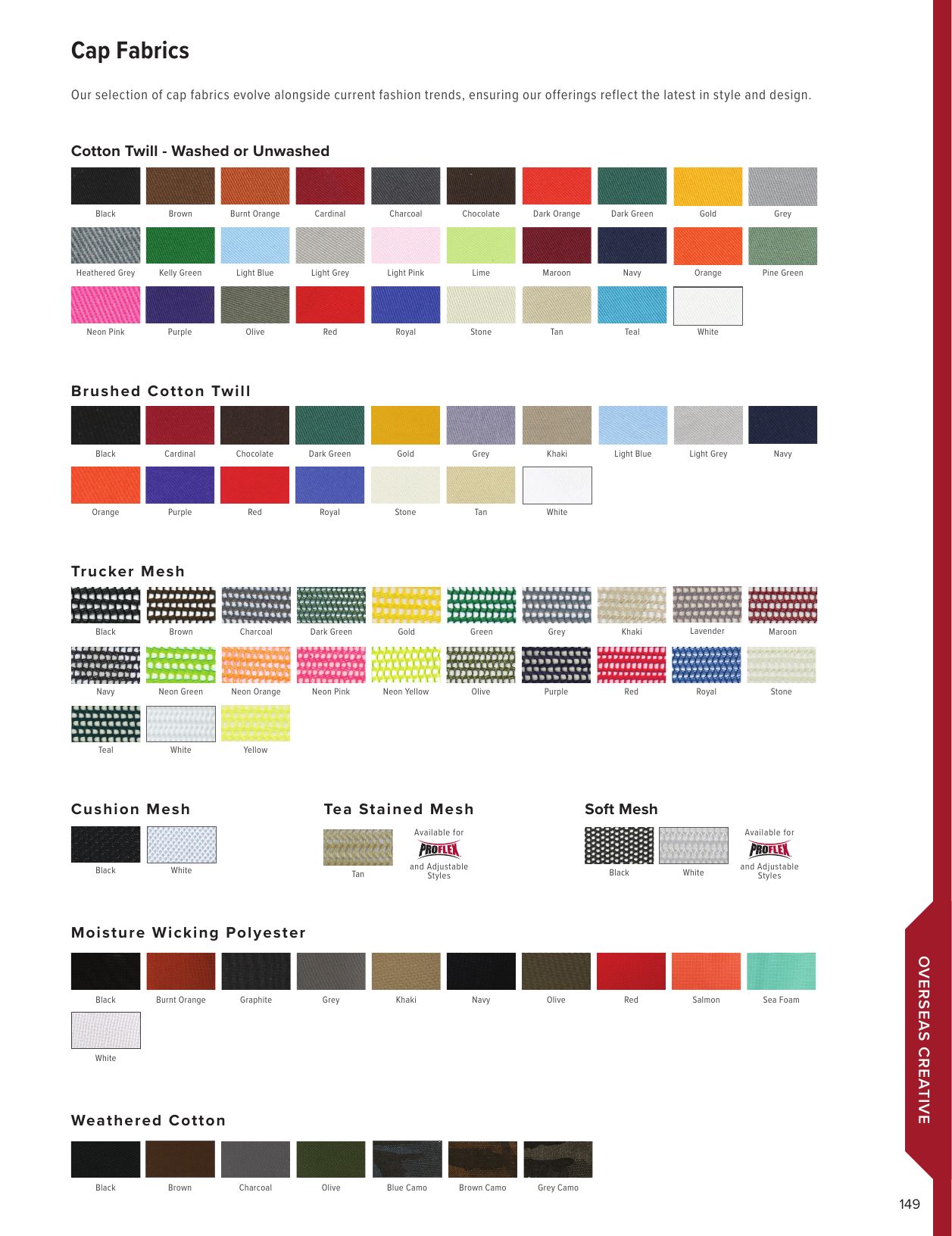 Cap Fabrics

Our selection of cap fabrics evolve alongside current fashion trends, ensuring our offerings reflect the latest in style and design.

Cotton Twill - Washed or Unwashed

Black Brown Burnt Orange Cardinal Charcoal Chocolate Dark Orange Dark Green Gold Grey

Heathered Grey Kelly Green Light Blue Light Grey Light Pink Lime Maroon Navy Orange Pine Green

Neon Pink Purple Olive Red Royal Stone Tan Teal White

Brushed Cotton Twill

Black Cardinal Chocolate Dark Green Gold Grey Khaki Light Blue Light Grey Navy

Orange Purple Red Royal Stone Tan White

Trucker Mesh

Black Brown Charcoal Dark Green Gold Green Grey Khaki Lavender Maroon

Navy Neon Green Neon Orange Neon Pink Neon Yellow Olive Purple Red Royal Stone

Teal White Yellow

Cushion Mesh

Black White

Tea Stained Mesh

Tan

Available for PROFLEX and Adjustable Styles

Soft Mesh

Black White

Available for PROFLEX and Adjustable Styles

Moisture Wicking Polyester

Black Burnt Orange Graphite Grey Khaki Navy Olive Red Salmon Sea Foam

White

Weathered Cotton

Black Brown Charcoal Olive Blue Camo Brown Camo Grey Camo

OVERSEAS CREATIVE

149